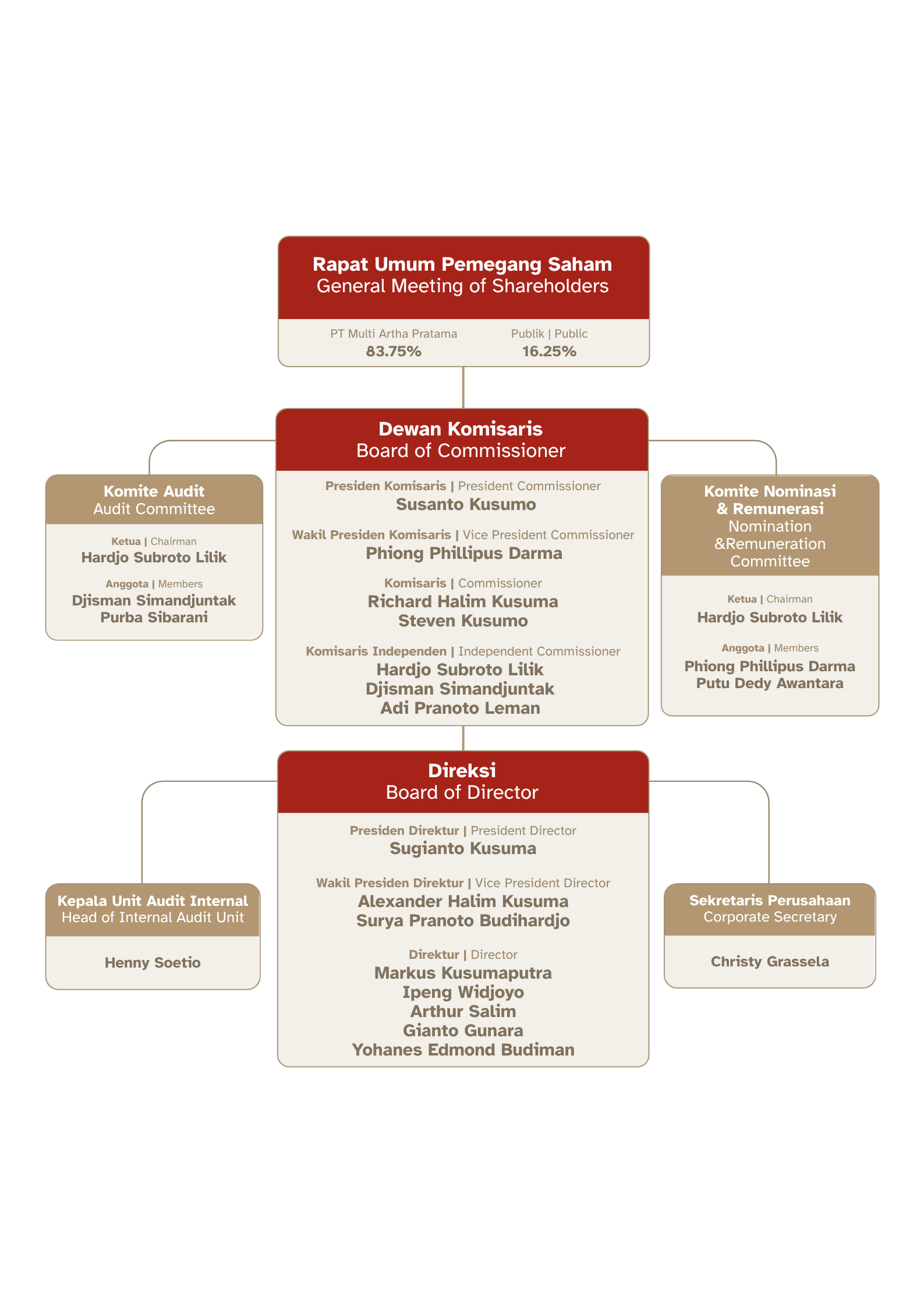 Rapat Umum Pemegang Saham
General Meeting of Shareholders

PT Multi Artha Pratama
83.75%

Publik | Public
16.25%

Dewan Komisaris
Board of Commissioner

Presiden Komisaris | President Commissioner
Susanto Kusumo

Wakil Presiden Komisaris | Vice President Commissioner
Phiong Phillipus Darma

Komisaris | Commissioner
Richard Halim Kusuma
Steven Kusumo

Komisaris Independen | Independent Commissioner
Hardjo Subroto Lilik
Djisman Simandjuntak
Adi Pranoto Leman

Komite Audit
Audit Committee

Ketua | Chairman
Hardjo Subroto Lilik

Anggota | Members
Djisman Simandjuntak
Purba Sibarani

Komite Nominasi & Remunerasi
Nomination &Remuneration Committee

Ketua | Chairman
Hardjo Subroto Lilik

Anggota | Members
Phiong Phillipus Darma
Putu Dedy Awantara

Direksi
Board of Director

Presiden Direktur | President Director
Sugianto Kusuma

Wakil Presiden Direktur | Vice President Director
Alexander Halim Kusuma
Surya Pranoto Budihardjo

Direktur | Director
Markus Kusumaputra
Ipeng Widjoyo
Arthur Salim
Gianto Gunara
Yohanes Edmond Budiman

Kepala Unit Audit Internal
Head of Internal Audit Unit

Henny Soetio

Sekretaris Perusahaan
Corporate Secretary

Christy Grassela